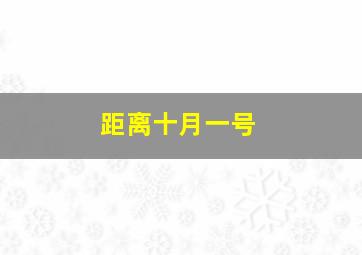 距离十月一号